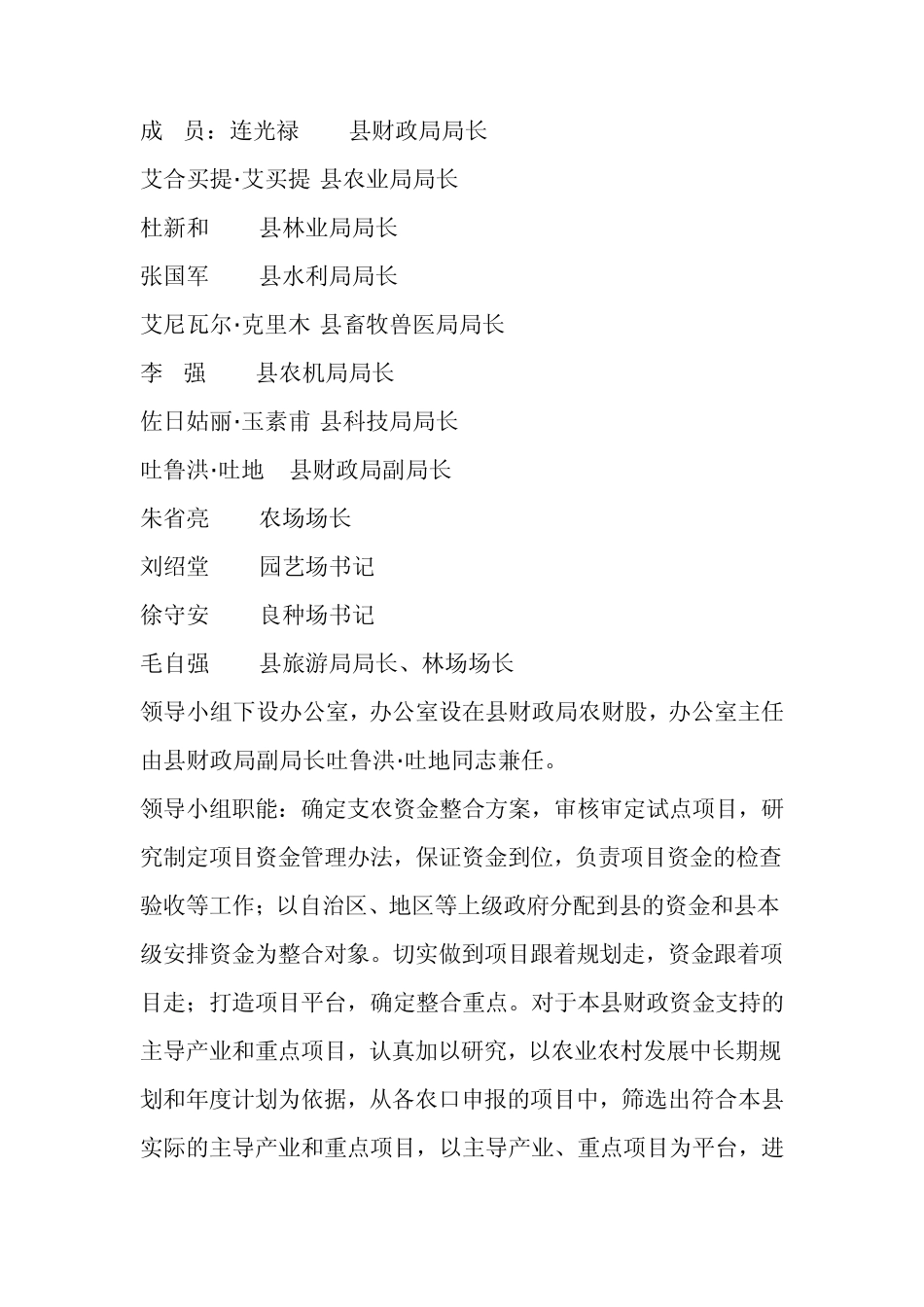 成　员：连光禄　　县财政局局长

艾合买提·艾买提 县农业局局长

杜新和　　县林业局局长

张国军　　县水利局局长

艾尼瓦尔·克里木 县畜牧兽医局局长

李　强　　县农机局局长

佐日姑丽·玉素甫 县科技局局长

吐鲁洪·吐地　县财政局副局长

朱省亮　　农场场长

刘绍堂　　园艺场书记

徐守安　　良种场书记

毛自强　　县旅游局局长、林场场长

领导小组下设办公室，办公室设在县财政局农财股，办公室主任由县财政局副局长吐鲁洪·吐地同志兼任。

领导小组职能：确定支农资金整合方案，审核审定试点项目，研究制定项目资金管理办法，保证资金到位，负责项目资金的检查验收等工作；以自治区、地区等上级政府分配到县的资金和县本级安排资金为整合对象。切实做到项目跟着规划走，资金跟着项目走；打造项目平台，确定整合重点。对于本县财政资金支持的主导产业和重点项目，认真加以研究，以农业农村发展中长期规划和年度计划为依据，从各农口申报的项目中，筛选出符合本县实际的主导产业和重点项目，以主导产业、重点项目为平台，进